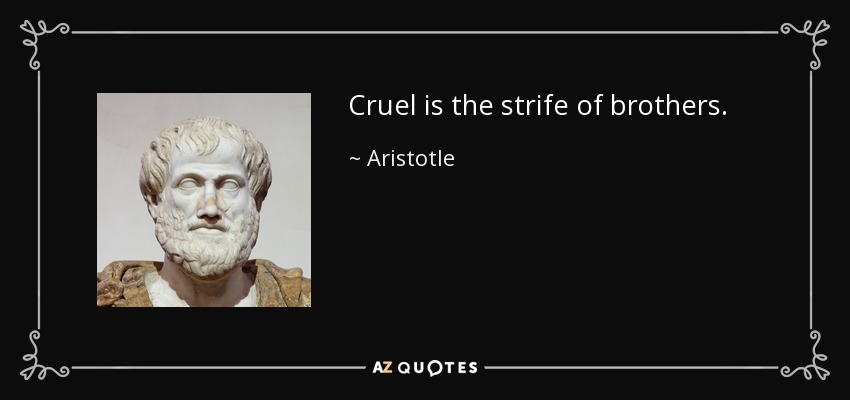 Cruel is the strife of brothers.

~ Aristotle

AZ QUOTES